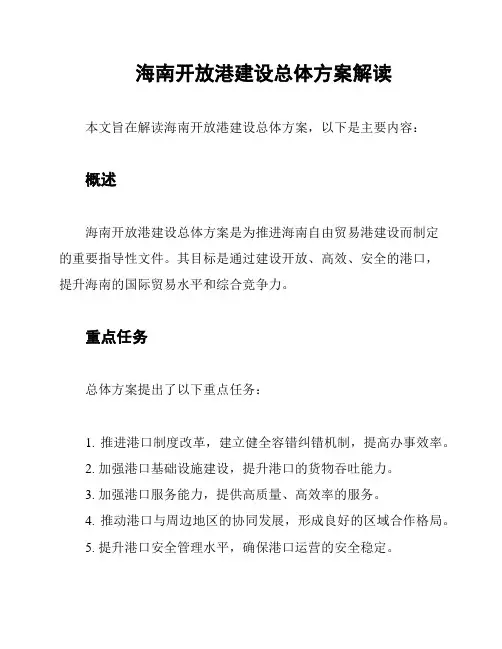 海南开放港建设总体方案解读

本文旨在解读海南开放港建设总体方案，以下是主要内容：

概述

海南开放港建设总体方案是为推进海南自由贸易港建设而制定的重要指导性文件。其目标是通过建设开放、高效、安全的港口，提升海南的国际贸易水平和综合竞争力。

重点任务

总体方案提出了以下重点任务：

1. 推进港口制度改革，建立健全容错纠错机制，提高办事效率。
2. 加强港口基础设施建设，提升港口的货物吞吐能力。
3. 加强港口服务能力，提供高质量、高效率的服务。
4. 推动港口与周边地区的协同发展，形成良好的区域合作格局。
5. 提升港口安全管理水平，确保港口运营的安全稳定。